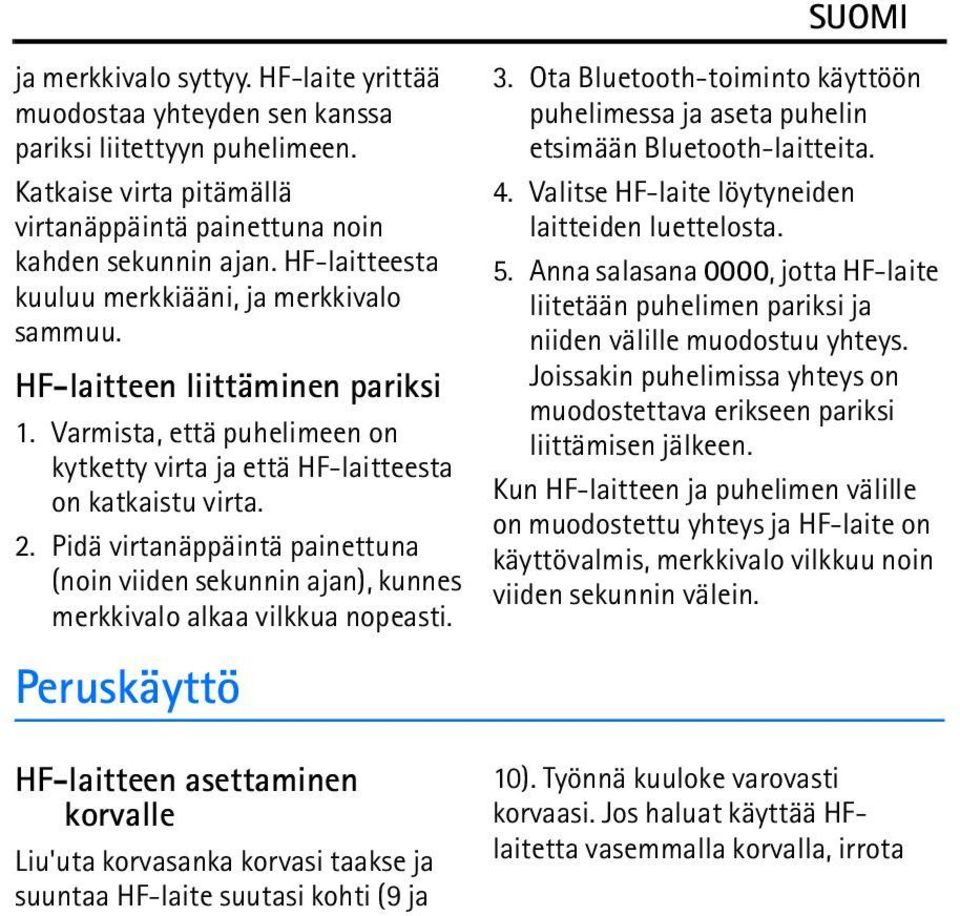 SUOMI

ja merkkivalo syttyy. HF-laite yrittää muodostaa yhteyden sen kanssa pariksi liitettyyn puhelimeen.

Katkaise virta pitämällä virtanäppäintä painettuna noin kahden sekunnin ajan. HF-laitteesta kuuluu merkkiääni, ja merkkivalo sammuu.

HF-laitteen liittäminen pariksi

1. Varmista, että puhelimeen on kytketty virta ja että HF-laitteesta on katkaistu virta.
2. Pidä virtanäppäintä painettuna (noin viiden sekunnin ajan), kunnes merkkivalo alkaa vilkkua nopeasti.
3. Ota Bluetooth-toiminto käyttöön puhelimessa ja aseta puhelin etsimään Bluetooth-laitteita.
4. Valitse HF-laite löytyneiden laitteiden luettelosta.
5. Anna salasana 0000, jotta HF-laite liitetään puhelimen pariksi ja niiden välille muodostuu yhteys. Joissakin puhelimissa yhteys on muodostettava erikseen pariksi liittämisen jälkeen.

Kun HF-laitteen ja puhelimen välille on muodostettu yhteys ja HF-laite on käyttövalmis, merkkivalo vilkkuu noin viiden sekunnin välein.

Peruskäyttö

HF-laitteen asettaminen korvalle

Liu'uta korvasanka korvasi taakse ja suuntaa HF-laite suutasi kohti (9 ja 10). Työnnä kuuloke varovasti korvaasi. Jos haluat käyttää HF-laitetta vasemmalla korvalla, irrota